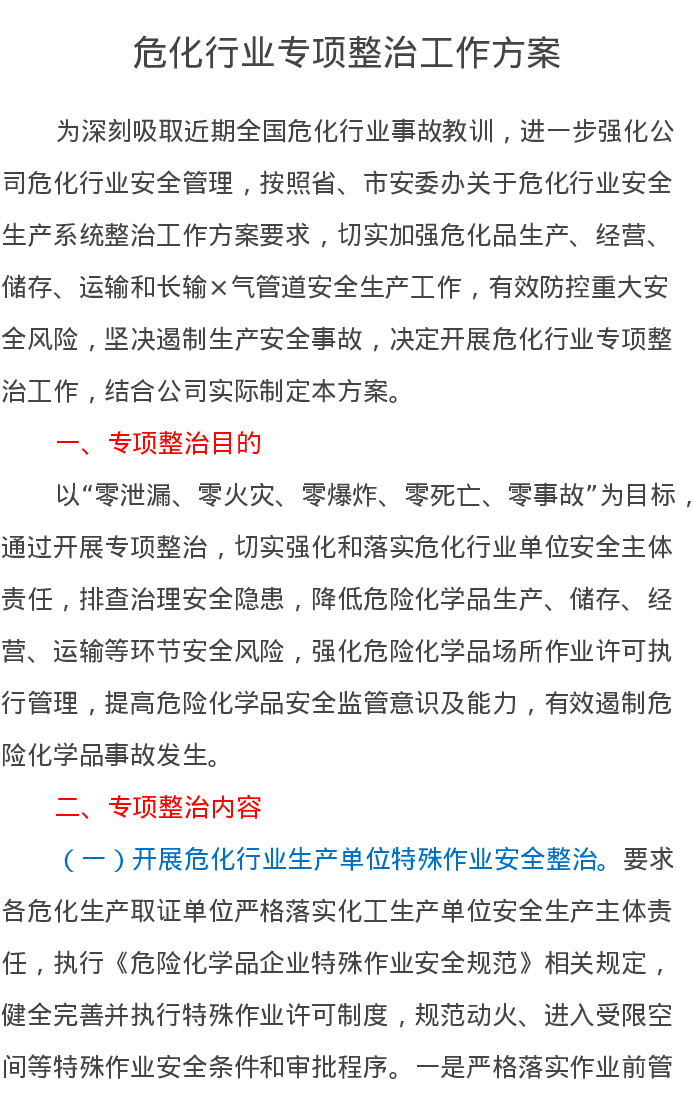 危化行业专项整治工作方案

为深刻吸取近期全国危化行业事故教训，进一步强化公司危化行业安全管理，按照省、市安委办关于危化行业安全生产系统整治工作方案要求，切实加强危化品生产、经营、储存、运输和长输×气管道安全生产工作，有效防控重大安全风险，坚决遏制生产安全事故，决定开展危化行业专项整治工作，结合公司实际制定本方案。

一、专项整治目的

以“零泄漏、零火灾、零爆炸、零死亡、零事故”为目标，通过开展专项整治，切实强化和落实危化行业单位安全主体责任，排查治理安全隐患，降低危险化学品生产、储存、经营、运输等环节安全风险，强化危险化学品场所作业许可执行管理，提高危险化学品安全监管意识及能力，有效遏制危险化学品事故发生。

二、专项整治内容

（一）开展危化行业生产单位特殊作业安全整治。要求各危化生产取证单位严格落实化工生产单位安全生产主体责任，执行《危险化学品企业特殊作业安全规范》相关规定，健全完善并执行特殊作业许可制度，规范动火、进入受限空间等特殊作业安全条件和审批程序。一是严格落实作业前管